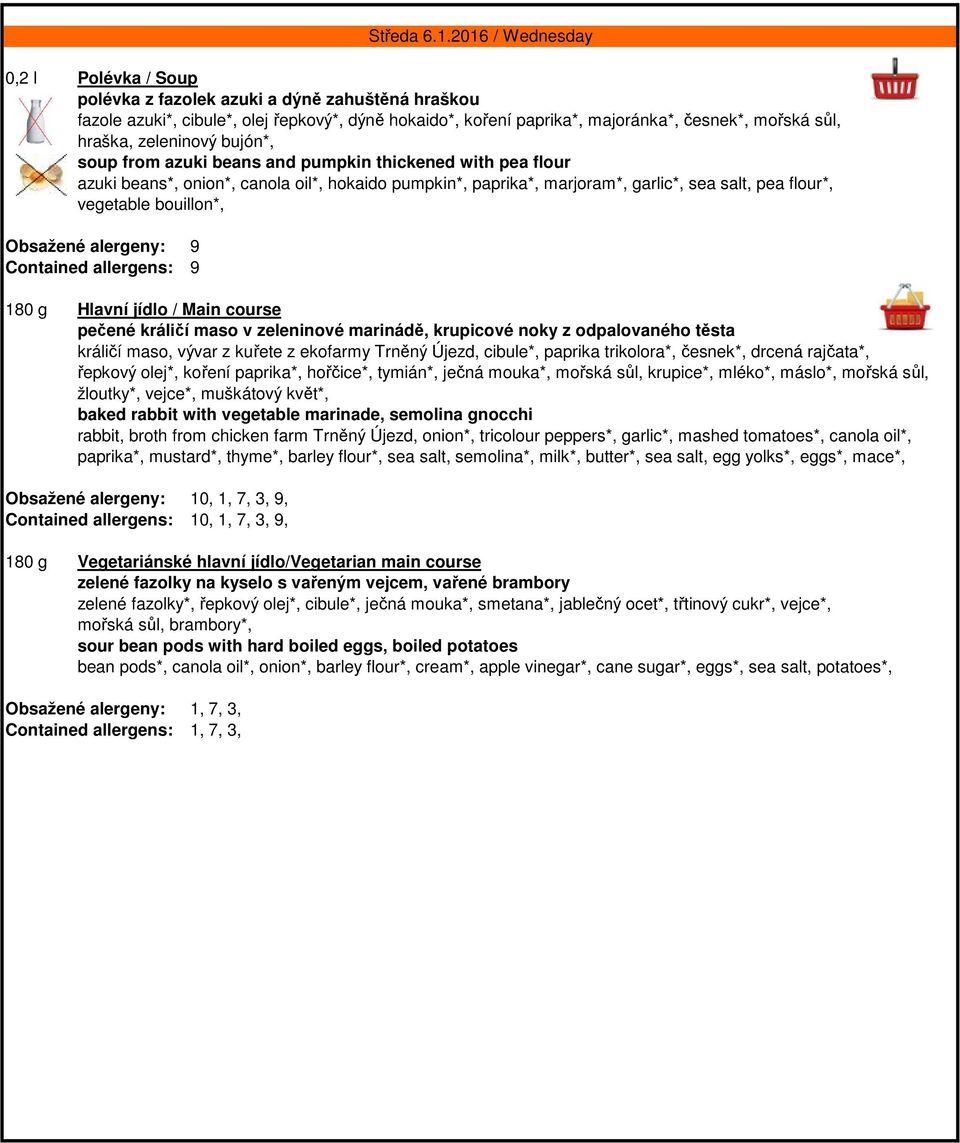 Středa 6.1.2016 / Wednesday

0,2 l Polévka / Soup
polévka z fazolek azuki a dýně zahuštěná hraškou
fazole azuki*, cibule*, olej řepkový*, dýně hokaido*, koření paprika*, majoránka*, česnek*, mořská sůl, hraška, zeleninový bujón*,
soup from azuki beans and pumpkin thickened with pea flour
azuki beans*, onion*, canola oil*, hokaido pumpkin*, paprika*, marjoram*, garlic*, sea salt, pea flour*, vegetable bouillon*,

Obsažené alergeny: 9
Contained allergens: 9

180 g Hlavní jídlo / Main course
pečené králičí maso v zeleninové marinádě, krupicové noky z odpalovaného těsta
králičí maso, vývar z kuřete z ekofarmy Trněný Újezd, cibule*, paprika trikolora*, česnek*, drcená rajčata*, řepkový olej*, koření paprika*, hořčice*, tymián*, ječná mouka*, mořská sůl, krupice*, mléko*, máslo*, mořská sůl, žloutky*, vejce*, muškátový květ*,
baked rabbit with vegetable marinade, semolina gnocchi
rabbit, broth from chicken farm Trněný Újezd, onion*, tricolour peppers*, garlic*, mashed tomatoes*, canola oil*, paprika*, mustard*, thyme*, barley flour*, sea salt, semolina*, milk*, butter*, sea salt, egg yolks*, eggs*, mace*,

Obsažené alergeny: 10, 1, 7, 3, 9,
Contained allergens: 10, 1, 7, 3, 9,

180 g Vegetariánské hlavní jídlo/Vegetarian main course
zelené fazolky na kyselo s vařeným vejcem, vařené brambory
zelené fazolky*, řepkový olej*, cibule*, ječná mouka*, smetana*, jablečný ocet*, třtinový cukr*, vejce*, mořská sůl, brambory*,
sour bean pods with hard boiled eggs, boiled potatoes
bean pods*, canola oil*, onion*, barley flour*, cream*, apple vinegar*, cane sugar*, eggs*, sea salt, potatoes*,

Obsažené alergeny: 1, 7, 3,
Contained allergens: 1, 7, 3,